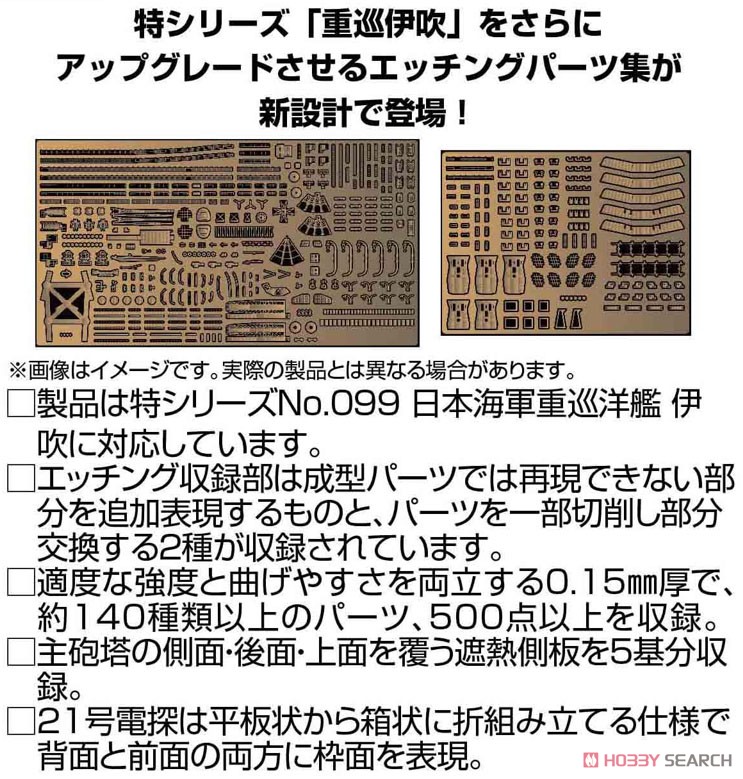 特シリーズ「重巡伊吹」をさらに
アップグレードさせるエッチングパーツ集が
新設計で登場！

※画像はイメージです。実際の製品とは異なる場合があります。

□製品は特シリーズNo.099 日本海軍重巡洋艦 伊吹に対応しています。

□エッチング収録部は成型パーツでは再現できない部分を追加表現するものと、パーツを一部切削し部分交換する2種が収録されています。

□適度な強度と曲げやすさを両立する0.15㎜厚で、約140種類以上のパーツ、500点以上を収録。

□主砲塔の側面・後面・上面を覆う遮熱側板を5基分収録。

□21号電探は平板状から箱状に折組み立てる仕様で背面と前面の両方に枠面を表現。

HOBBY SEARCH